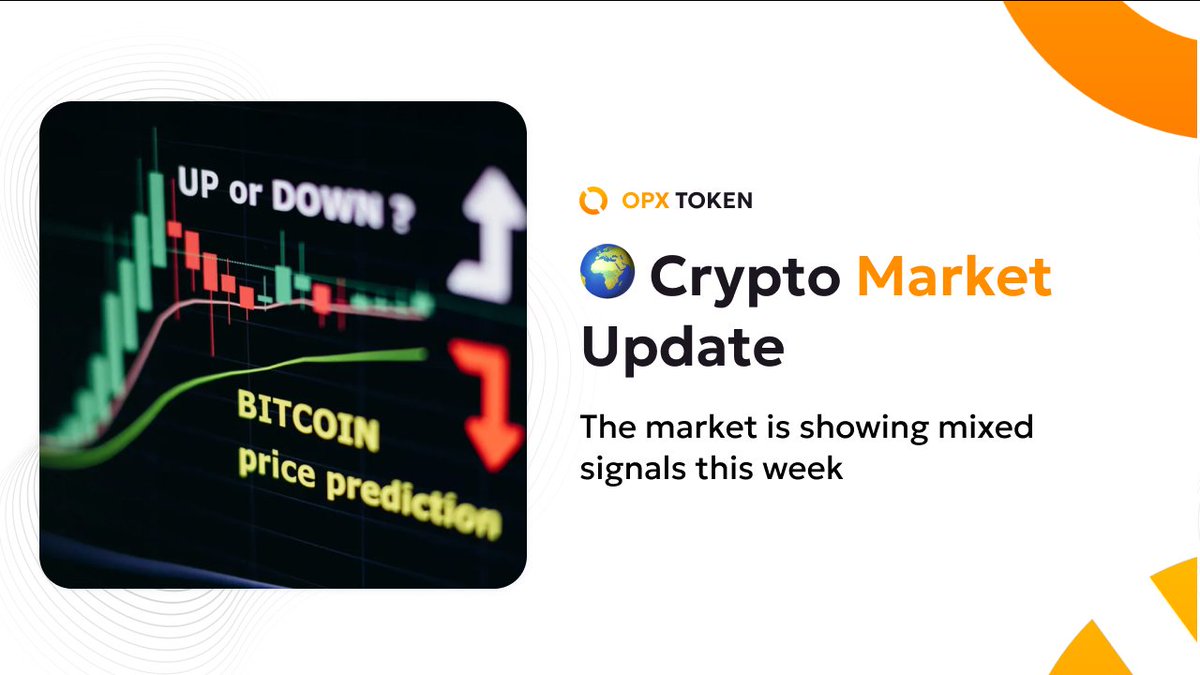 UP or DOWN ?

BITCOIN
price prediction

OPX TOKEN

🌍 Crypto Market Update

The market is showing mixed signals this week